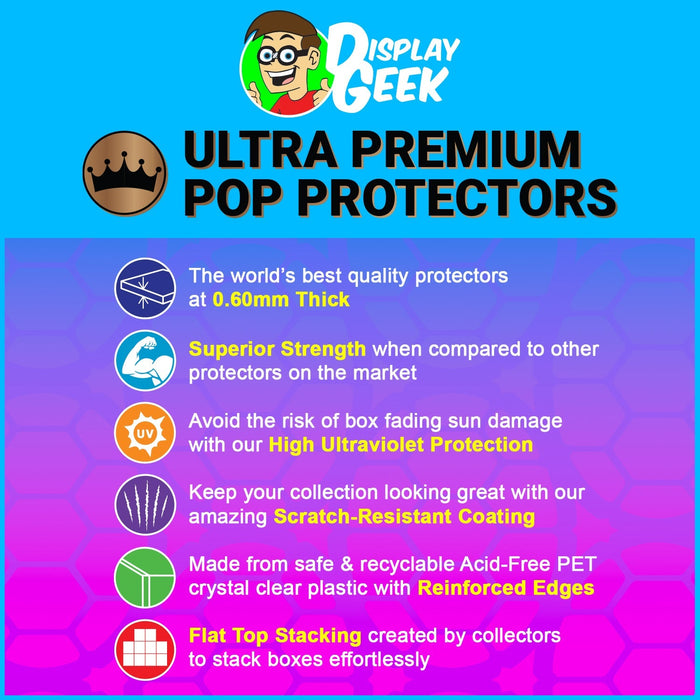 DISPLAY GEEK

ULTRA PREMIUM POP PROTECTORS

The world's best quality protectors at 0.60mm Thick

Superior Strength when compared to other protectors on the market

UV

Avoid the risk of box fading sun damage with our High Ultraviolet Protection

Keep your collection looking great with our amazing Scratch-Resistant Coating

Made from safe & recyclable Acid-Free PET crystal clear plastic with Reinforced Edges

Flat Top Stacking created by collectors to stack boxes effortlessly